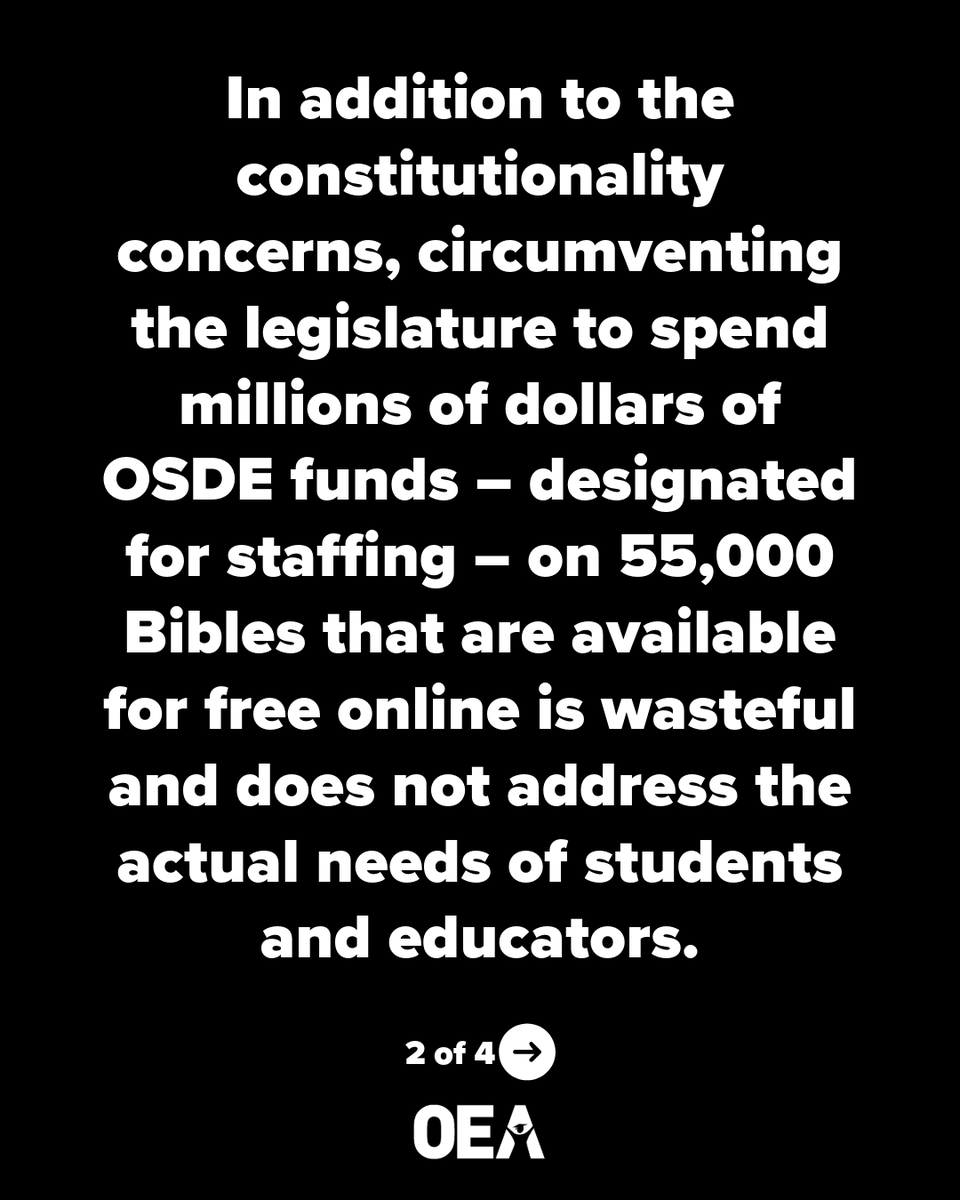 In addition to the constitutionality concerns, circumventing the legislature to spend millions of dollars of OSDE funds – designated for staffing – on 55,000 Bibles that are available for free online is wasteful and does not address the actual needs of students and educators.

2 of 4

OEA